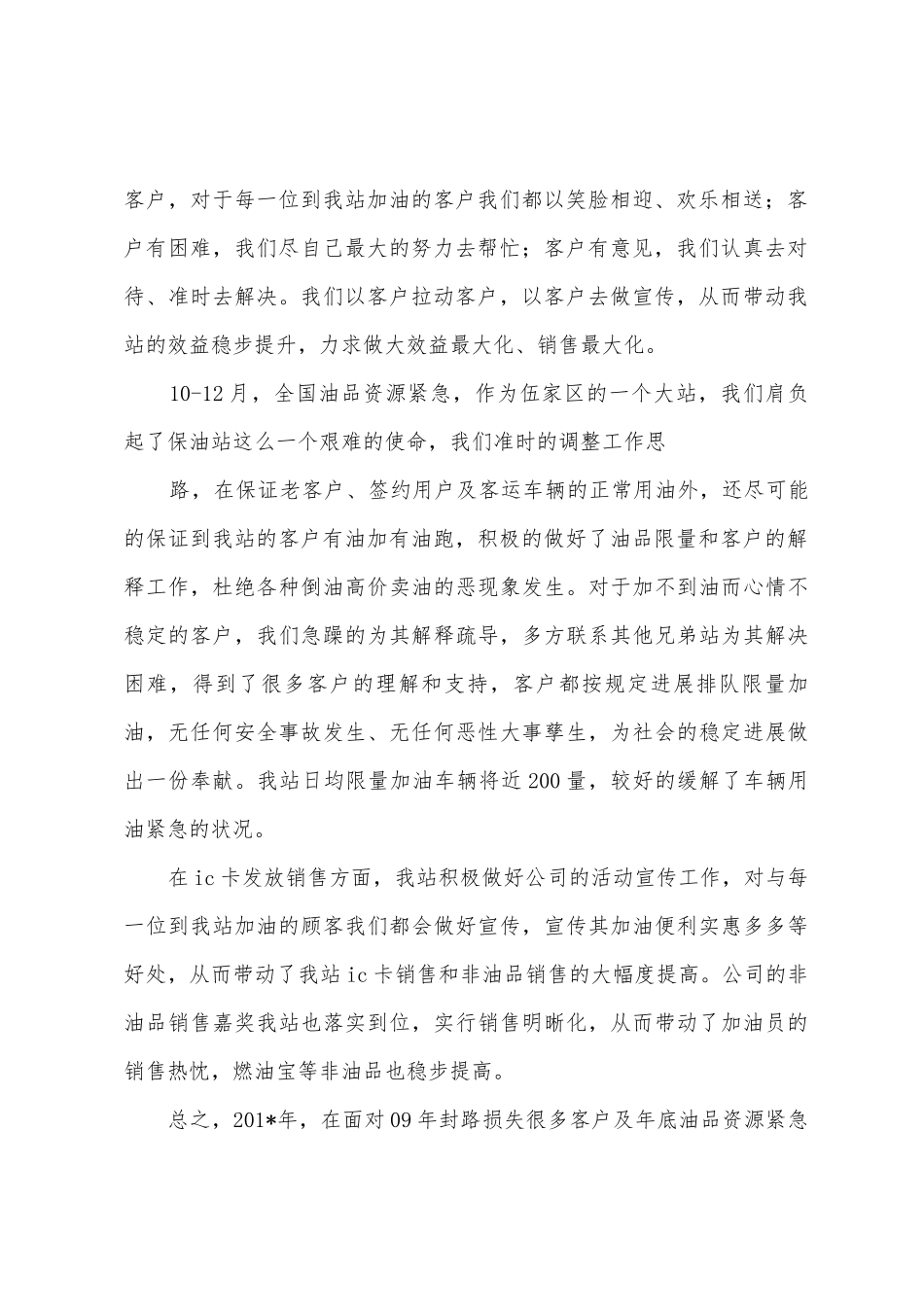 客户，对于每一位到我站加油的客户我们都以笑脸相迎、欢乐相送；客户有困难，我们尽自己最大的努力去帮忙；客户有意见，我们认真去对待、准时去解决。我们以客户拉动客户，以客户去做宣传，从而带动我站的效益稳步提升，力求做大效益最大化、销售最大化。

10-12月，全国油品资源紧急，作为伍家区的一个大站，我们肩负起了保油站这么一个艰难的使命，我们准时的调整工作思

路，在保证老客户、签约用户及客运车辆的正常用油外，还尽可能的保证到我站的客户有油加有油跑，积极的做好了油品限量和客户的解释工作，杜绝各种倒油高价卖油的恶现象发生。对于加不到油而心情不稳定的客户，我们急躁的为其解释疏导，多方联系其他兄弟站为其解决困难，得到了很多客户的理解和支持，客户都按规定进展排队限量加油，无任何安全事故发生、无任何恶性大事孳生，为社会的稳定进展做出一份奉献。我站日均限量加油车辆将近200量，较好的缓解了车辆用油紧急的状况。

在ic卡发放销售方面，我站积极做好公司的活动宣传工作，对与每一位到我站加油的顾客我们都会做好宣传，宣传其加油便利实惠多多等好处，从而带动了我站ic卡销售和非油品销售的大幅度提高。公司的非油品销售嘉奖我站也落实到位，实行销售明晰化，从而带动了加油员的销售热忱，燃油宝等非油品也稳步提高。

总之，201*年，在面对09年封路损失很多客户及年底油品资源紧急